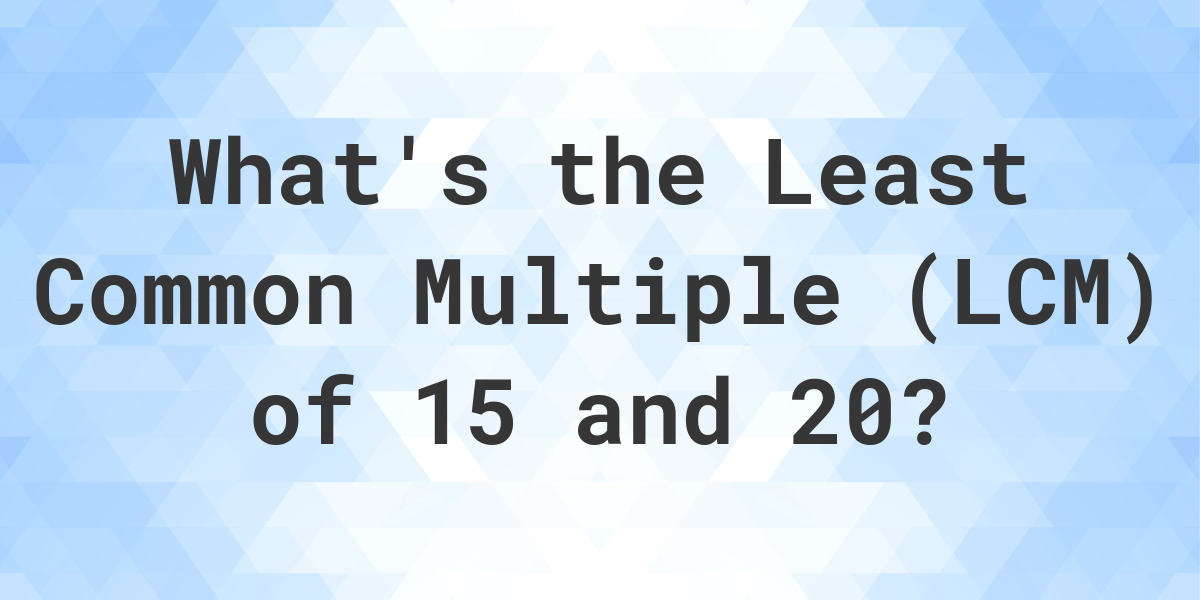 What's the Least Common Multiple (LCM) of 15 and 20?